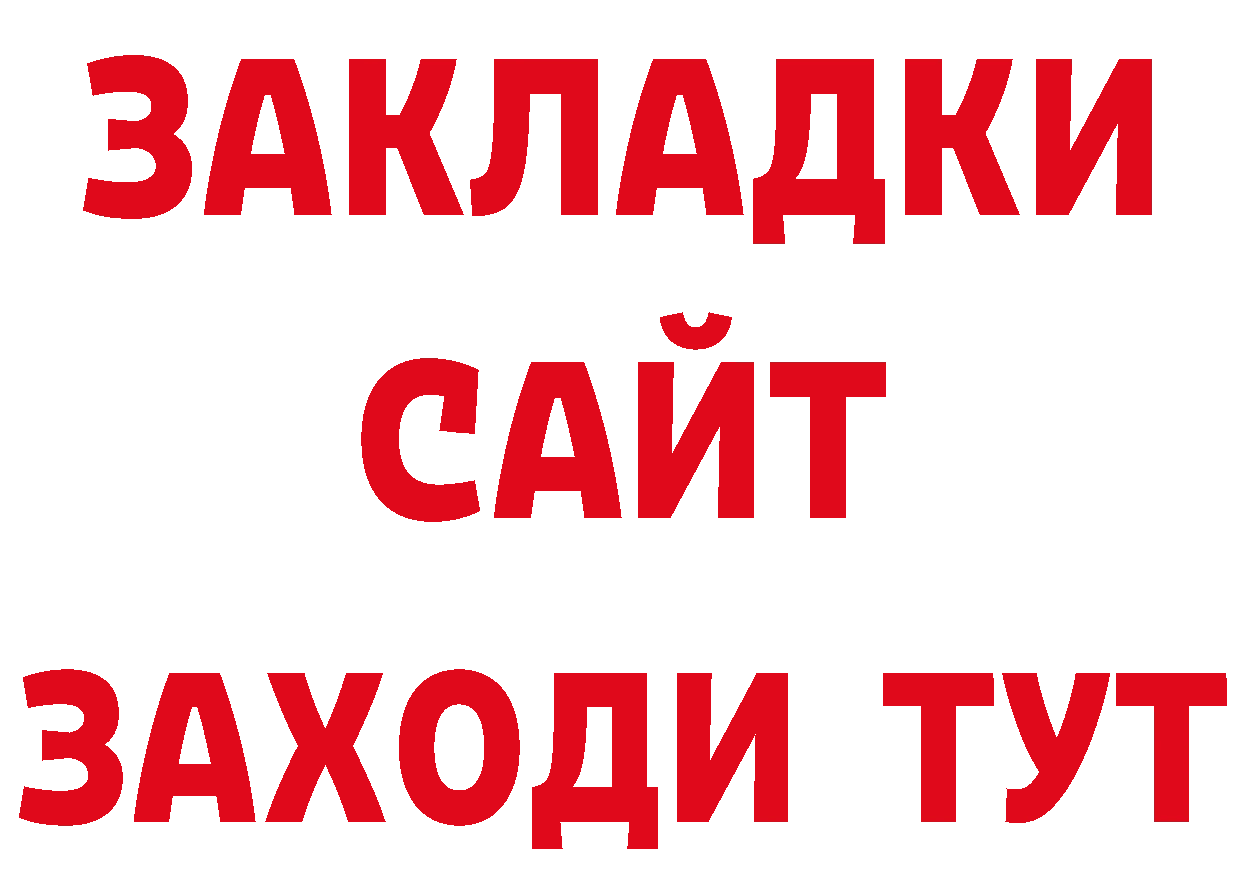 ЗАКЛАДКИ
САЙТ
ЗАХОДИ ТУТ